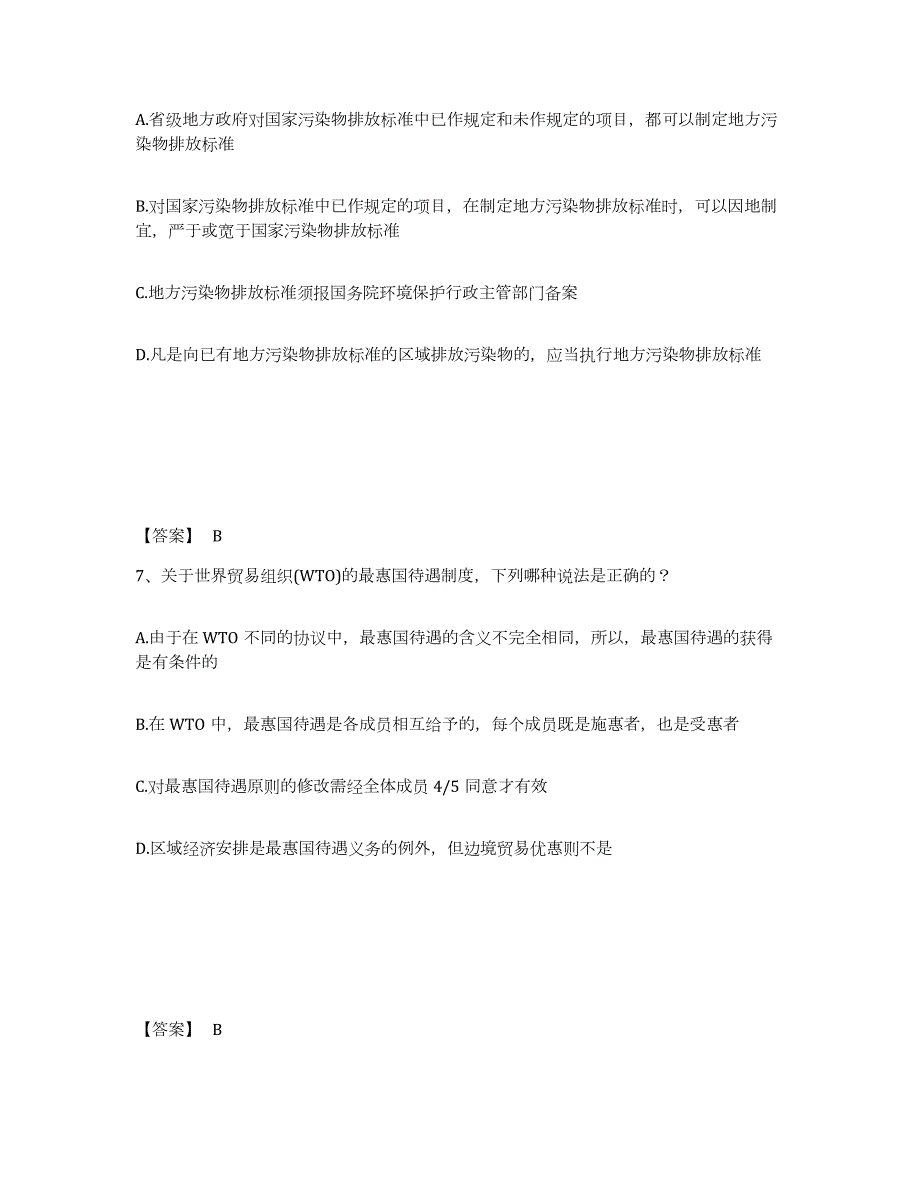 A.省级地方政府对国家污染物排放标准中已作规定和未作规定的项目，都可以制定地方污染物排放标准

B.对国家污染物排放标准中已作规定的项目，在制定地方污染物排放标准时，可以因地制宜，严于或宽于国家污染物排放标准

C.地方污染物排放标准须报国务院环境保护行政主管部门备案

D.凡是向已有地方污染物排放标准的区域排放污染物的，应当执行地方污染物排放标准

【答案】 B

7、关于世界贸易组织(WTO)的最惠国待遇制度，下列哪种说法是正确的？

A.由于在 WTO 不同的协议中，最惠国待遇的含义不完全相同，所以，最惠国待遇的获得是有条件的

B.在 WTO 中，最惠国待遇是各成员相互给予的，每个成员既是施惠者，也是受惠者

C.对最惠国待遇原则的修改需经全体成员 4/5 同意才有效

D.区域经济安排是最惠国待遇义务的例外，但边境贸易优惠则不是

【答案】 B